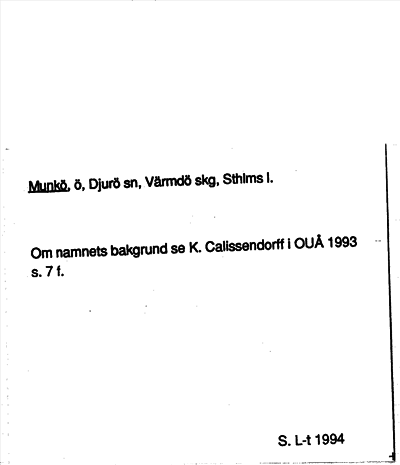 Munkö, ö, Djurö sn, Värmdö skg, Sthlms l.

Om namnets bakgrund se K. Calissendorff i OUÅ 1993 s. 7 f.

S. L-t 1994